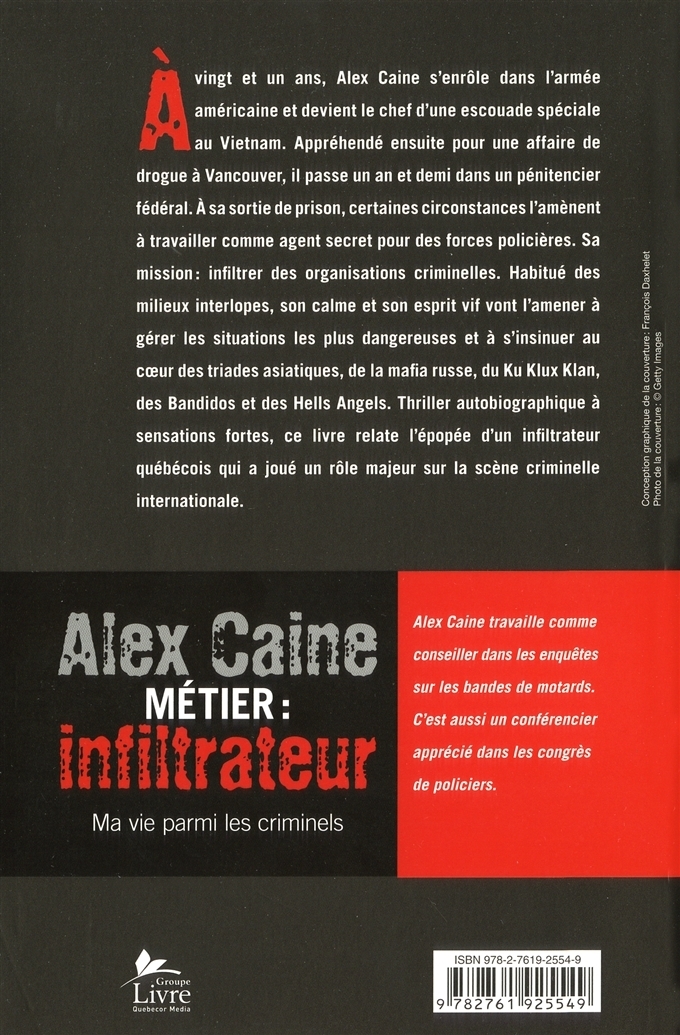 À vingt et un ans, Alex Caine s'enrôle dans l'armée américaine et devient le chef d'une escouade spéciale au Vietnam. Appréhendé ensuite pour une affaire de drogue à Vancouver, il passe un an et demi dans un pénitencier fédéral. À sa sortie de prison, certaines circonstances l'amènent à travailler comme agent secret pour des forces policières. Sa mission: infiltrer des organisations criminelles. Habitué des milieux interlopes, son calme et son esprit vif vont l'amener à gérer les situations les plus dangereuses et à s'insinuer au cœur des triades asiatiques, de la mafia russe, du Ku Klux Klan, des Bandidos et des Hells Angels. Thriller autobiographique à sensations fortes, ce livre relate l'épopée d'un infiltrateur québécois qui a joué un rôle majeur sur la scène criminelle internationale.

Conception graphique de la couverture: François Daxhelet
Photo de la couverture: © Getty Images

Alex Caine
MÉTIER:
infiltrateur
Ma vie parmi les criminels

Alex Caine travaille comme conseiller dans les enquêtes sur les bandes de motards. C'est aussi un conférencier apprécié dans les congrès de policiers.

Groupe
Livre
Quebecor Media

ISBN 978-2-7619-2554-9
9 782761 925549